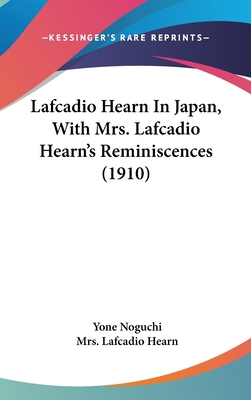 —KESSINGER'S RARE REPRINTS—

Lafcadio Hearn In Japan, With Mrs. Lafcadio Hearn's Reminiscences (1910)

Yone Noguchi
Mrs. Lafcadio Hearn